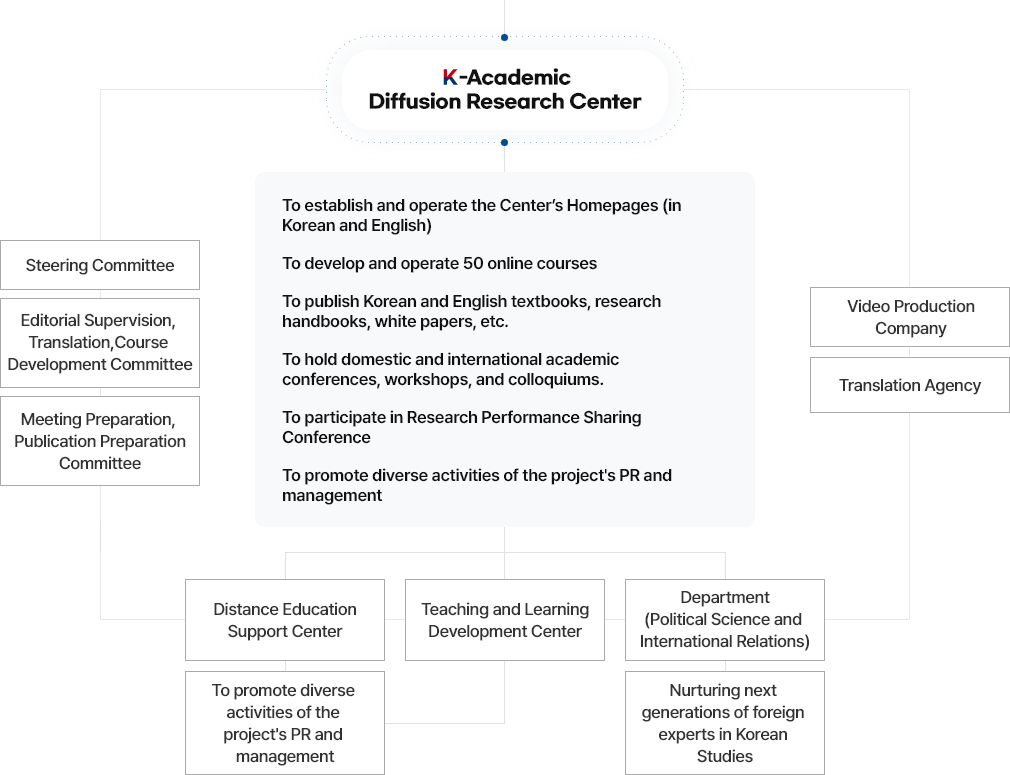 K-Academic
Diffusion Research Center

To establish and operate the Center's Homepages (in Korean and English)

To develop and operate 50 online courses

To publish Korean and English textbooks, research handbooks, white papers, etc.

To hold domestic and international academic conferences, workshops, and colloquiums.

To participate in Research Performance Sharing Conference

To promote diverse activities of the project's PR and management

Steering Committee

Editorial Supervision, Translation,Course Development Committee

Meeting Preparation, Publication Preparation Committee

Video Production Company

Translation Agency

Distance Education Support Center

To promote diverse activities of the project's PR and management

Teaching and Learning Development Center

Department (Political Science and International Relations)

Nurturing next generations of foreign experts in Korean Studies